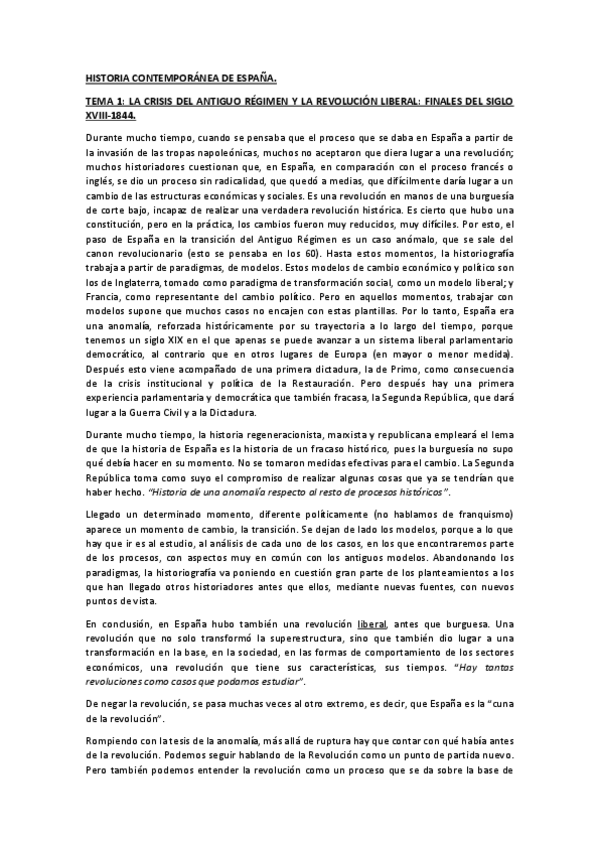 HISTORIA CONTEMPORÁNEA DE ESPAÑA.

TEMA 1: LA CRISIS DEL ANTIGUO RÉGIMEN Y LA REVOLUCIÓN LIBERAL: FINALES DEL SIGLO XVIII-1844.

Durante mucho tiempo, cuando se pensaba que el proceso que se daba en España a partir de la invasión de las tropas napoleónicas, muchos no aceptaron que diera lugar a una revolución; muchos historiadores cuestionan que, en España, en comparación con el proceso francés o inglés, se dio un proceso sin radicalidad, que quedó a medias, que difícilmente daría lugar a un cambio de las estructuras económicas y sociales. Es una revolución en manos de una burguesía de corte bajo, incapaz de realizar una verdadera revolución histórica. Es cierto que hubo una constitución, pero en la práctica, los cambios fueron muy reducidos, muy difíciles. Por esto, el paso de España en la transición del Antiguo Régimen es un caso anómalo, que se sale del canon revolucionario (esto se pensaba en los 60). Hasta estos momentos, la historiografía trabaja a partir de paradigmas, de modelos. Estos modelos de cambio económico y político son los de Inglaterra, tomado como paradigma de transformación social, como un modelo liberal; y Francia, como representante del cambio político. Pero en aquellos momentos, trabajar con modelos supone que muchos casos no encajen con estas plantillas. Por lo tanto, España era una anomalía, reforzada históricamente por su trayectoria a lo largo del tiempo, porque tenemos un siglo XIX en el que apenas se puede avanzar a un sistema liberal parlamentario democrático, al contrario que en otros lugares de Europa (en mayor o menor medida). Después esto viene acompañado de una primera dictadura, la de Primo, como consecuencia de la crisis institucional y política de la Restauración. Pero después hay una primera experiencia parlamentaria y democrática que también fracasa, la Segunda República, que dará lugar a la Guerra Civil y a la Dictadura.

Durante mucho tiempo, la historia regeneracionista, marxista y republicana empleará el lema de que la historia de España es la historia de un fracaso histórico, pues la burguesía no supo qué debía hacer en su momento. No se tomaron medidas efectivas para el cambio. La Segunda República toma como suyo el compromiso de realizar algunas cosas que ya se tendrían que haber hecho. "Historia de una anomalía respecto al resto de procesos históricos".

Llegado un determinado momento, diferente políticamente (no hablamos de franquismo) aparece un momento de cambio, la transición. Se dejan de lado los modelos, porque a lo que hay que ir es al estudio, al análisis de cada uno de los casos, en los que encontraremos parte de los procesos, con aspectos muy en común con los antiguos modelos. Abandonando los paradigmas, la historiografía va poniendo en cuestión gran parte de los planteamientos a los que han llegado otros historiadores antes que ellos, mediante nuevas fuentes, con nuevos puntos de vista.

En conclusión, en España hubo también una revolución liberal, antes que burguesa. Una revolución que no solo transformó la superestructura, sino que también dio lugar a una transformación en la base, en la sociedad, en las formas de comportamiento de los sectores económicos, una revolución que tiene sus características, sus tiempos. "Hay tantas revoluciones como casos que podamos estudiar".

De negar la revolución, se pasa muchas veces al otro extremo, es decir, que España es la "cuna de la revolución".

Rompiendo con la tesis de la anomalía, más allá de ruptura hay que contar con qué había antes de la revolución. Podemos seguir hablando de la Revolución como un punto de partida nuevo. Pero también podemos entender la revolución como un proceso que se da sobre la base de